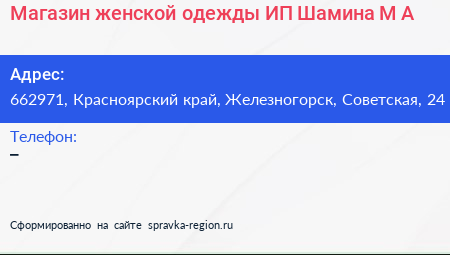 Магазин женской одежды ИП Шамина М А

Адрес:
662971, Красноярский край, Железногорск, Советская, 24

Телефон:
–

Сформированно на сайте spravka-region.ru